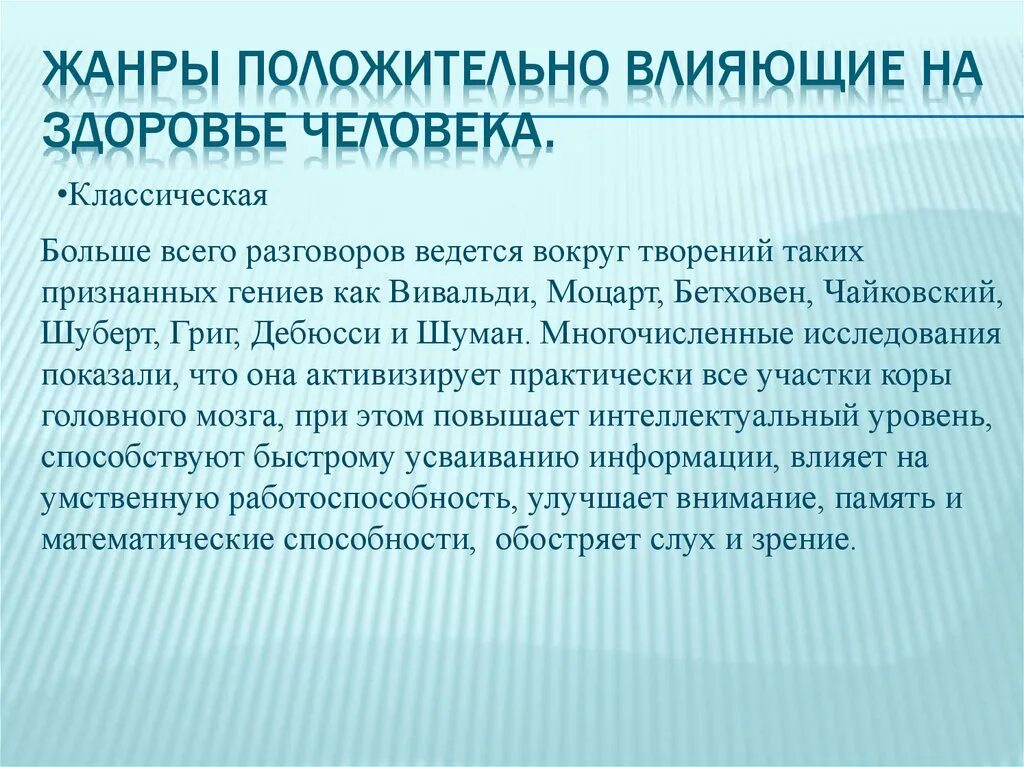 ЖАНРЫ ПОЛОЖИТЕЛЬНО ВЛИЯЮЩИЕ НА ЗДОРОВЬЕ ЧЕЛОВЕКА.

•Классическая

Больше всего разговоров ведется вокруг творений таких признанных гениев как Вивальди, Моцарт, Бетховен, Чайковский, Шуберт, Григ, Дебюсси и Шуман. Многочисленные исследования показали, что она активизирует практически все участки коры головного мозга, при этом повышает интеллектуальный уровень, способствуют быстрому усваиванию информации, влияет на умственную работоспособность, улучшает внимание, память и математические способности, обостряет слух и зрение.